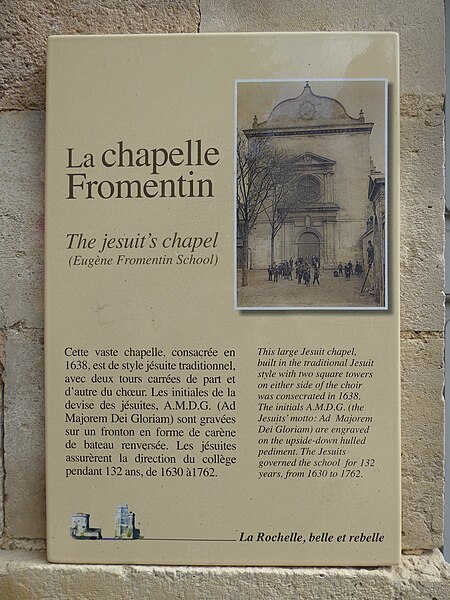 La chapelle Fromentin

The jesuit's chapel
(Eugène Fromentin School)

Cette vaste chapelle, consacrée en 1638, est de style jésuite traditionnel, avec deux tours carrées de part et d'autre du chœur. Les initiales de la devise des jésuites, A.M.D.G. (Ad Majorem Dei Gloriam) sont gravées sur un fronton en forme de carène de bateau renversée. Les jésuites assurèrent la direction du collège pendant 132 ans, de 1630 à1762.

This large Jesuit chapel, built in the traditional Jesuit style with two square towers on either side of the choir was consecrated in 1638. The initials A.M.D.G. (the Jesuits' motto: Ad Majorem Dei Gloriam) are engraved on the upside-down hulled pediment. The Jesuits governed the school for 132 years, from 1630 to 1762.

La Rochelle, belle et rebelle